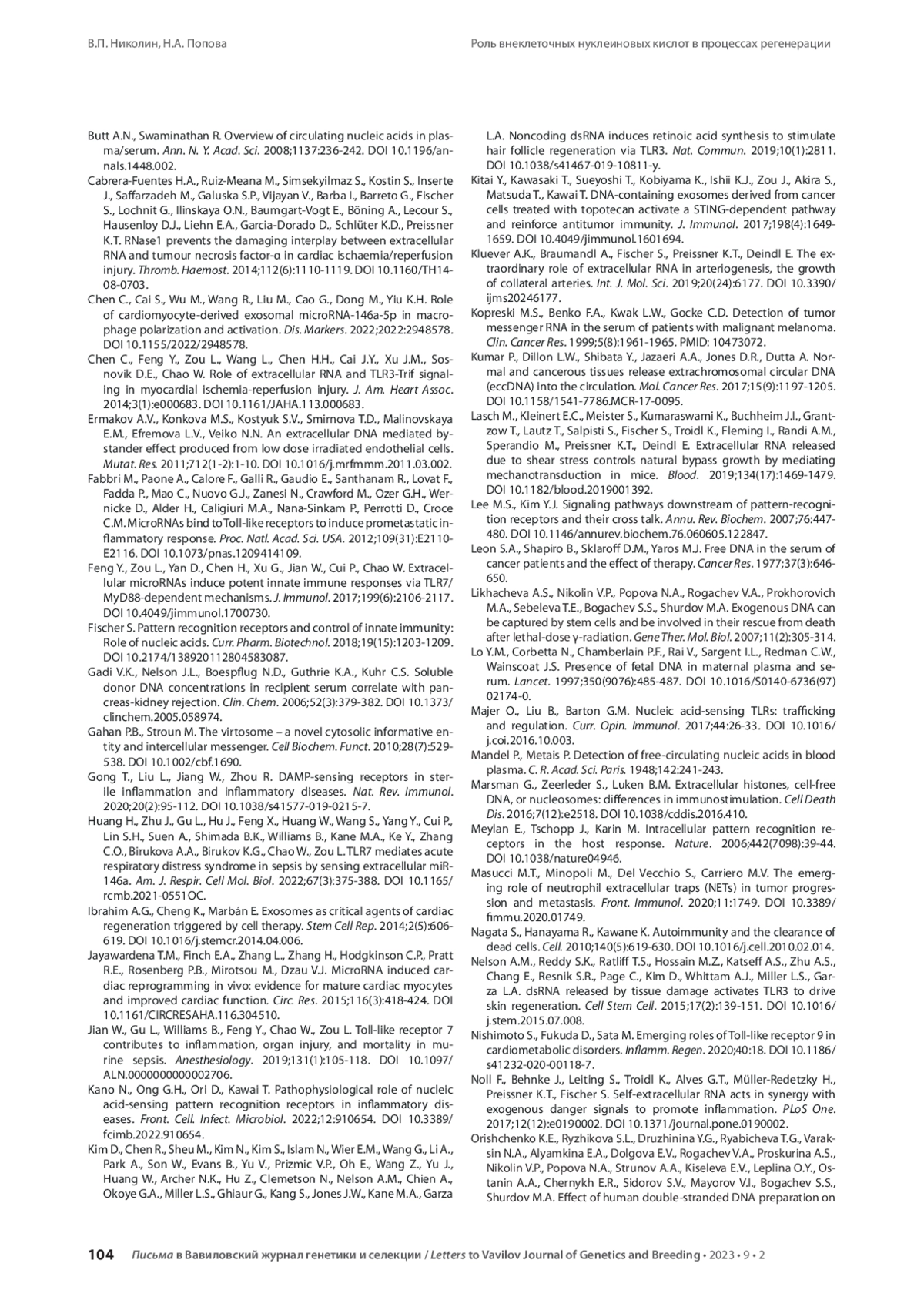 В.П. Николин, Н.А. Попова

Роль внеклеточных нуклеиновых кислот в процессах регенерации

Butt A.N., Swaminathan R. Overview of circulating nucleic acids in plasma/serum. Ann. N. Y. Acad. Sci. 2008;1137:236-242. DOI 10.1196/annals.1448.002.

Cabrera-Fuentes H.A., Ruiz-Meana M., Simsekyilmaz S., Kostin S., Inserte J., Saffarzadeh M., Galuska S.P., Vijayan V., Barba I., Barreto G., Fischer S., Lochnit G., Ilinskaya O.N., Baumgart-Vogt E., Böning A., Lecour S., Hausenloy D.J., Liehn E.A., Garcia-Dorado D., Schlüter K.D., Preissner K.T. RNase1 prevents the damaging interplay between extracellular RNA and tumour necrosis factor-α in cardiac ischaemia/reperfusion injury. Thromb. Haemost. 2014;112(6):1110-1119. DOI 10.1160/TH14-08-0703.

Chen C., Cai S., Wu M., Wang R., Liu M., Cao G., Dong M., Yiu K.H. Role of cardiomyocyte-derived exosomal microRNA-146a-5p in macrophage polarization and activation. Dis. Markers. 2022;2022:2948578. DOI 10.1155/2022/2948578.

Chen C., Feng Y., Zou L., Wang L., Chen H.H., Cai J.Y., Xu J.M., Sosnovik D.E., Chao W. Role of extracellular RNA and TLR3-Trif signaling in myocardial ischemia-reperfusion injury. J. Am. Heart Assoc. 2014;3(1):e000683. DOI 10.1161/JAHA.113.000683.

Ermakov A.V., Konkova M.S., Kostyuk S.V., Smirnova T.D., Malinovskaya E.M., Efremova L.V., Veiko N.N. An extracellular DNA mediated bystander effect produced from low dose irradiated endothelial cells. Mutat. Res. 2011;712(1-2):1-10. DOI 10.1016/j.mrfmmm.2011.03.002.

Fabbri M., Paone A., Calore F., Galli R., Gaudio E., Santhanam R., Lovat F., Fadda P., Mao C., Nuovo G.J., Zanesi N., Crawford M., Ozer G.H., Wernicke D., Alder H., Caligiuri M.A., Nana-Sinkam P., Perrotti D., Croce C.M. MicroRNAs bind to Toll-like receptors to induce prometastatic inflammatory response. Proc. Natl. Acad. Sci. USA. 2012;109(31):E2110-E2116. DOI 10.1073/pnas.1209414109.

Feng Y., Zou L., Yan D., Chen H., Xu G., Jian W., Cui P., Chao W. Extracellular microRNAs induce potent innate immune responses via TLR7/MyD88-dependent mechanisms. J. Immunol. 2017;199(6):2106-2117. DOI 10.4049/jimmunol.1700730.

Fischer S. Pattern recognition receptors and control of innate immunity: Role of nucleic acids. Curr. Pharm. Biotechnol. 2018;19(15):1203-1209. DOI 10.2174/138920112804583087.

Gadi V.K., Nelson J.L., Boespflug N.D., Guthrie K.A., Kuhr C.S. Soluble donor DNA concentrations in recipient serum correlate with pancreas-kidney rejection. Clin. Chem. 2006;52(3):379-382. DOI 10.1373/clinchem.2005.058974.

Gahan P.B., Stroun M. The virtosome – a novel cytosolic informative entity and intercellular messenger. Cell Biochem. Funct. 2010;28(7):529-538. DOI 10.1002/cbf.1690.

Gong T., Liu L., Jiang W., Zhou R. DAMP-sensing receptors in sterile inflammation and inflammatory diseases. Nat. Rev. Immunol. 2020;20(2):95-112. DOI 10.1038/s41577-019-0215-7.

Huang H., Zhu J., Gu L., Hu J., Feng X., Huang W., Wang S., Yang Y., Cui P., Lin S.H., Suen A., Shimada B.K., Williams B., Kane M.A., Ke Y., Zhang C.O., Birukova A.A., Birukov K.G., Chao W., Zou L. TLR7 mediates acute respiratory distress syndrome in sepsis by sensing extracellular miR-146a. Am. J. Respir. Cell Mol. Biol. 2022;67(3):375-388. DOI 10.1165/rcmb.2021-0551OC.

Ibrahim A.G., Cheng K., Marbán E. Exosomes as critical agents of cardiac regeneration triggered by cell therapy. Stem Cell Rep. 2014;2(5):606-619. DOI 10.1016/j.stemcr.2014.04.006.

Jayawardena T.M., Finch E.A., Zhang L., Zhang H., Hodgkinson C.P., Pratt R.E., Rosenberg P.B., Mirotsou M., Dzau V.J. MicroRNA induced cardiac reprogramming in vivo: evidence for mature cardiac myocytes and improved cardiac function. Circ. Res. 2015;116(3):418-424. DOI 10.1161/CIRCRESAHA.116.304510.

Jian W., Gu L., Williams B., Feng Y., Chao W., Zou L. Toll-like receptor 7 contributes to inflammation, organ injury, and mortality in murine sepsis. Anesthesiology. 2019;131(1):105-118. DOI 10.1097/ALN.0000000000002706.

Kano N., Ong G.H., Ori D., Kawai T. Pathophysiological role of nucleic acid-sensing pattern recognition receptors in inflammatory diseases. Front. Cell. Infect. Microbiol. 2022;12:910654. DOI 10.3389/fcimb.2022.910654.

Kim D., Chen R., Sheu M., Kim N., Kim S., Islam N., Wier E.M., Wang G., Li A., Park A., Son W., Evans B., Yu V., Prizmic V.P., Oh E., Wang Z., Yu J., Huang W., Archer N.K., Hu Z., Clemetson N., Nelson A.M., Chien A., Okoye G.A., Miller L.S., Ghiaur G., Kang S., Jones J.W., Kane M.A., Garza L.A. Noncoding dsRNA induces retinoic acid synthesis to stimulate hair follicle regeneration via TLR3. Nat. Commun. 2019;10(1):2811. DOI 10.1038/s41467-019-10811-y.

Kitai Y., Kawasaki T., Sueyoshi T., Kobiyama K., Ishii K.J., Zou J., Akira S., Matsuda T., Kawai T. DNA-containing exosomes derived from cancer cells treated with topotecan activate a STING-dependent pathway and reinforce antitumor immunity. J. Immunol. 2017;198(4):1649-1659. DOI 10.4049/jimmunol.1601694.

Kluever A.K., Braumandl A., Fischer S., Preissner K.T., Deindl E. The extraordinary role of extracellular RNA in arteriogenesis, the growth of collateral arteries. Int. J. Mol. Sci. 2019;20(24):6177. DOI 10.3390/ijms20246177.

Kopreski M.S., Benko F.A., Kwak L.W., Gocke C.D. Detection of tumor messenger RNA in the serum of patients with malignant melanoma. Clin. Cancer Res. 1999;5(8):1961-1965. PMID: 10473072.

Kumar P., Dillon L.W., Shibata Y., Jazaeri A.A., Jones D.R., Dutta A. Normal and cancerous tissues release extrachromosomal circular DNA (eccDNA) into the circulation. Mol. Cancer Res. 2017;15(9):1197-1205. DOI 10.1158/1541-7786.MCR-17-0095.

Lasch M., Kleinert E.C., Meister S., Kumaraswami K., Buchheim J.I., Grantzow T., Lautz T., Salpisti S., Fischer S., Troidl K., Fleming I., Randi A.M., Sperandio M., Preissner K.T., Deindl E. Extracellular RNA released due to shear stress controls natural bypass growth by mediating mechanotransduction in mice. Blood. 2019;134(17):1469-1479. DOI 10.1182/blood.2019001392.

Lee M.S., Kim Y.J. Signaling pathways downstream of pattern-recognition receptors and their cross talk. Annu. Rev. Biochem. 2007;76:447-480. DOI 10.1146/annurev.biochem.76.060605.122847.

Leon S.A., Shapiro B., Sklaroff D.M., Yaros M.J. Free DNA in the serum of cancer patients and the effect of therapy. Cancer Res. 1977;37(3):646-650.

Likhacheva A.S., Nikolin V.P., Popova N.A., Rogachev V.A., Prokhorovich M.A., Sebeleva T.E., Bogachev S.S., Shurdov M.A. Exogenous DNA can be captured by stem cells and be involved in their rescue from death after lethal-dose γ-radiation. Gene Ther. Mol. Biol. 2007;11(2):305-314.

Lo Y.M., Corbetta N., Chamberlain P.F., Rai V., Sargent I.L., Redman C.W., Wainscoat J.S. Presence of fetal DNA in maternal plasma and serum. Lancet. 1997;350(9076):485-487. DOI 10.1016/S0140-6736(97)02174-0.

Majer O., Liu B., Barton G.M. Nucleic acid-sensing TLRs: trafficking and regulation. Curr. Opin. Immunol. 2017;44:26-33. DOI 10.1016/j.coi.2016.10.003.

Mandel P., Metais P. Detection of free-circulating nucleic acids in blood plasma. C. R. Acad. Sci. Paris. 1948;142:241-243.

Marsman G., Zeerleder S., Luken B.M. Extracellular histones, cell-free DNA, or nucleosomes: differences in immunostimulation. Cell Death Dis. 2016;7(12):e2518. DOI 10.1038/cddis.2016.410.

Meylan E., Tschopp J., Karin M. Intracellular pattern recognition receptors in the host response. Nature. 2006;442(7098):39-44. DOI 10.1038/nature04946.

Masucci M.T., Minopoli M., Del Vecchio S., Carriero M.V. The emerging role of neutrophil extracellular traps (NETs) in tumor progression and metastasis. Front. Immunol. 2020;11:1749. DOI 10.3389/fimmu.2020.01749.

Nagata S., Hanayama R., Kawane K. Autoimmunity and the clearance of dead cells. Cell. 2010;140(5):619-630. DOI 10.1016/j.cell.2010.02.014.

Nelson A.M., Reddy S.K., Ratliff T.S., Hossain M.Z., Katseff A.S., Zhu A.S., Chang E., Resnik S.R., Page C., Kim D., Whittam A.J., Miller L.S., Garza L.A. dsRNA released by tissue damage activates TLR3 to drive skin regeneration. Cell Stem Cell. 2015;17(2):139-151. DOI 10.1016/j.stem.2015.07.008.

Nishimoto S., Fukuda D., Sata M. Emerging roles of Toll-like receptor 9 in cardiometabolic disorders. Inflamm. Regen. 2020;40:18. DOI 10.1186/s41232-020-00118-7.

Noll F., Behnke J., Leiting S., Troidl K., Alves G.T., Müller-Redetzky H., Preissner K.T., Fischer S. Self-extracellular RNA acts in synergy with exogenous danger signals to promote inflammation. PLoS One. 2017;12(12):e0190002. DOI 10.1371/journal.pone.0190002.

Orishchenko K.E., Ryzhikova S.L., Druzhinina Y.G., Ryabicheva T.G., Varaksin N.A., Alyamkina E.A., Dolgova E.V., Rogachev V.A., Proskurina A.S., Nikolin V.P., Popova N.A., Strunov A.A., Kiseleva E.V., Leplina O.Y., Ostanin A.A., Chernykh E.R., Sidorov S.V., Mayorov V.I., Bogachev S.S., Shurdov M.A. Effect of human double-stranded DNA preparation on

104 Письма в Вавиловский журнал генетики и селекции / Letters to Vavilov Journal of Genetics and Breeding • 2023 • 9 • 2